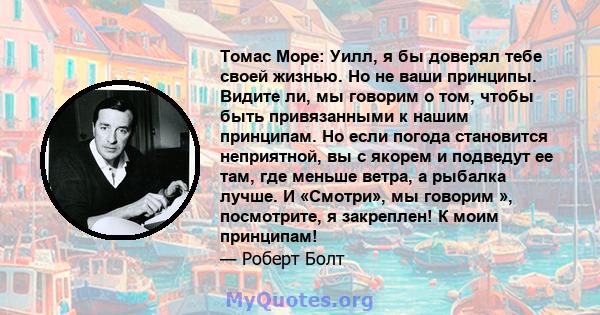 Томас Море: Уилл, я бы доверял тебе своей жизнью. Но не ваши принципы. Видите ли, мы говорим о том, чтобы быть привязанными к нашим принципам. Но если погода становится неприятной, вы с якорем и подведут ее там, где меньше ветра, а рыбалка лучше. И «Смотри», мы говорим », посмотрите, я закреплен! К моим принципам!
— Роберт Болт

MyQuotes.org